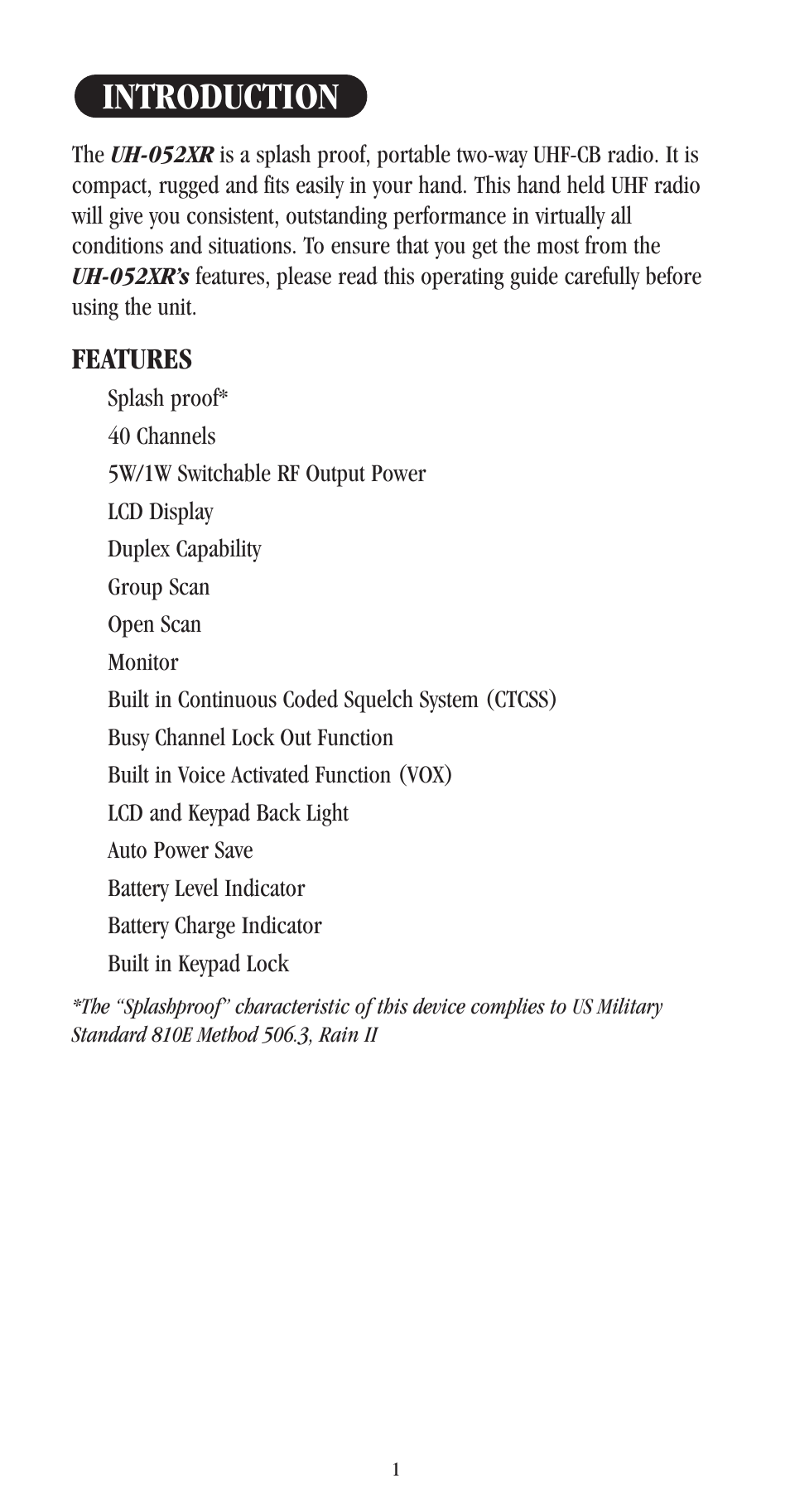 INTRODUCTION

The UH-052XR is a splash proof, portable two-way UHF-CB radio. It is compact, rugged and fits easily in your hand. This hand held UHF radio will give you consistent, outstanding performance in virtually all conditions and situations. To ensure that you get the most from the UH-052XR's features, please read this operating guide carefully before using the unit.

FEATURES

Splash proof*
40 Channels
5W/1W Switchable RF Output Power
LCD Display
Duplex Capability
Group Scan
Open Scan
Monitor
Built in Continuous Coded Squelch System (CTCSS)
Busy Channel Lock Out Function
Built in Voice Activated Function (VOX)
LCD and Keypad Back Light
Auto Power Save
Battery Level Indicator
Battery Charge Indicator
Built in Keypad Lock

*The "Splashproof" characteristic of this device complies to US Military Standard 810E Method 506.3, Rain II

1